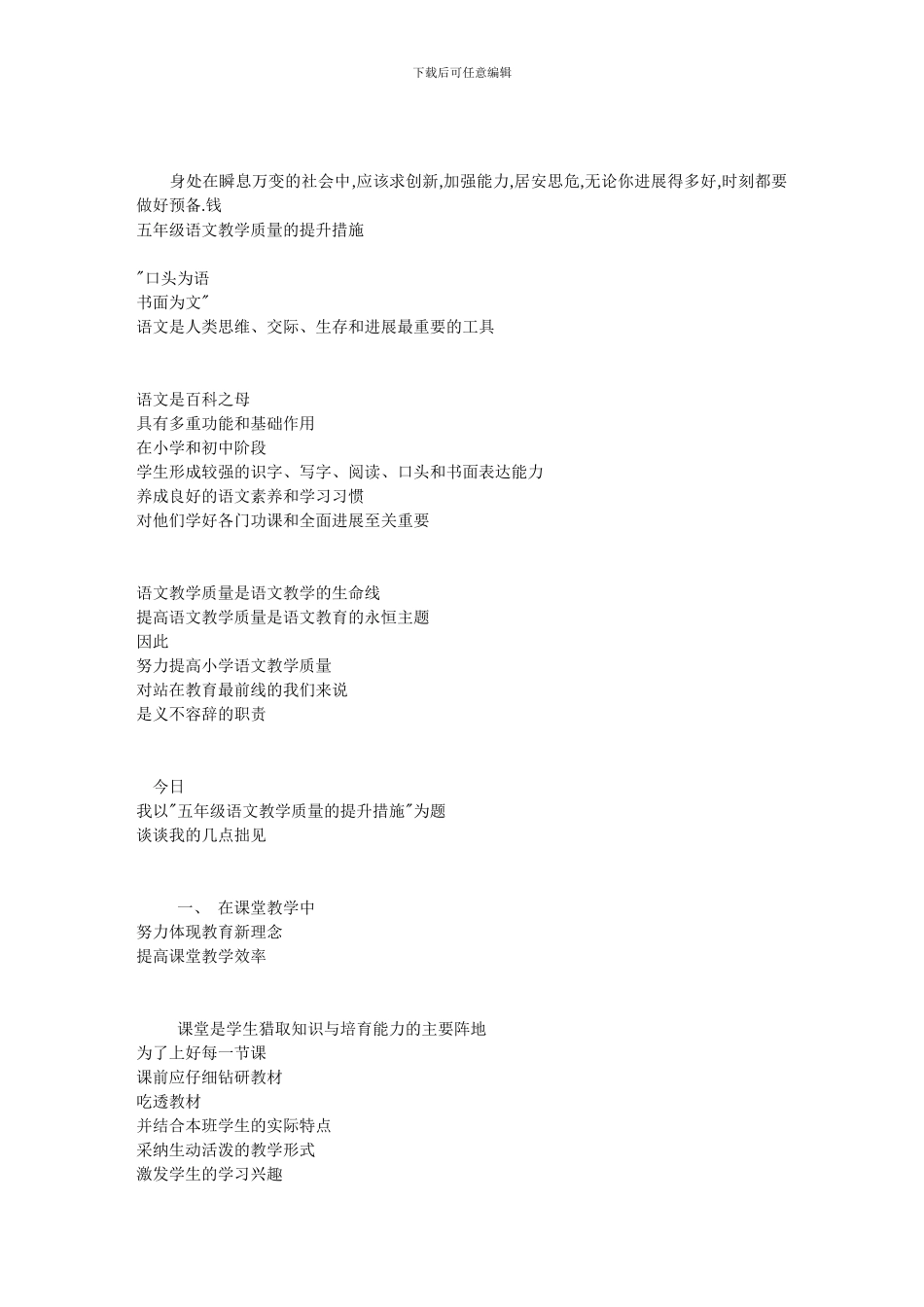 下载后可任意编辑

身处在瞬息万变的社会中,应该求创新,加强能力,居安思危,无论你进展得多好,时刻都要做好预备.钱
五年级语文教学质量的提升措施

"口头为语
书面为文"
语文是人类思维、交际、生存和进展最重要的工具

语文是百科之母
具有多重功能和基础作用
在小学和初中阶段
学生形成较强的识字、写字、阅读、口头和书面表达能力
养成良好的语文素养和学习习惯
对他们学好各门功课和全面进展至关重要

语文教学质量是语文教学的生命线
提高语文教学质量是语文教育的永恒主题
因此
努力提高小学语文教学质量
对站在教育最前线的我们来说
是义不容辞的职责

今日
我以"五年级语文教学质量的提升措施"为题
谈谈我的几点拙见

一、 在课堂教学中
努力体现教育新理念
提高课堂教学效率

课堂是学生猎取知识与培育能力的主要阵地
为了上好每一节课
课前应仔细钻研教材
吃透教材
并结合本班学生的实际特点
采纳生动活泼的教学形式
激发学生的学习兴趣